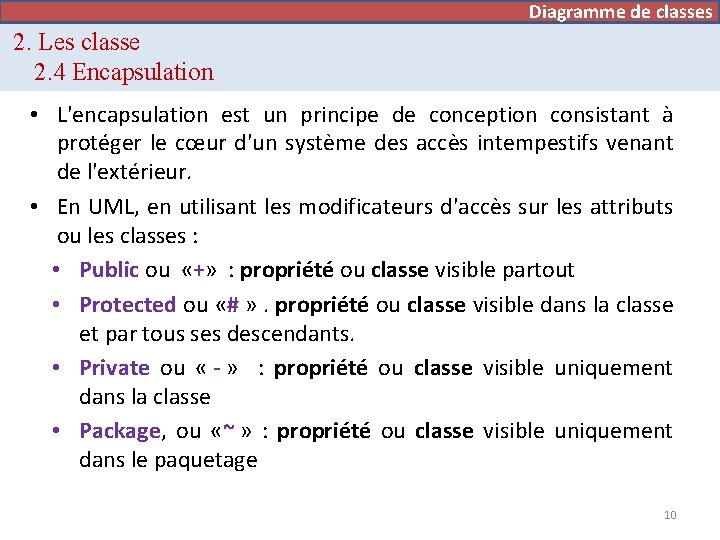 Diagramme de classes

2. Les classe
2.4 Encapsulation

• L'encapsulation est un principe de conception consistant à protéger le cœur d'un système des accès intempestifs venant de l'extérieur.

• En UML, en utilisant les modificateurs d'accès sur les attributs ou les classes :

• Public ou «+» : propriété ou classe visible partout

• Protected ou «# » . propriété ou classe visible dans la classe et par tous ses descendants.

• Private ou « - » : propriété ou classe visible uniquement dans la classe

• Package, ou «~ » : propriété ou classe visible uniquement dans le paquetage

10